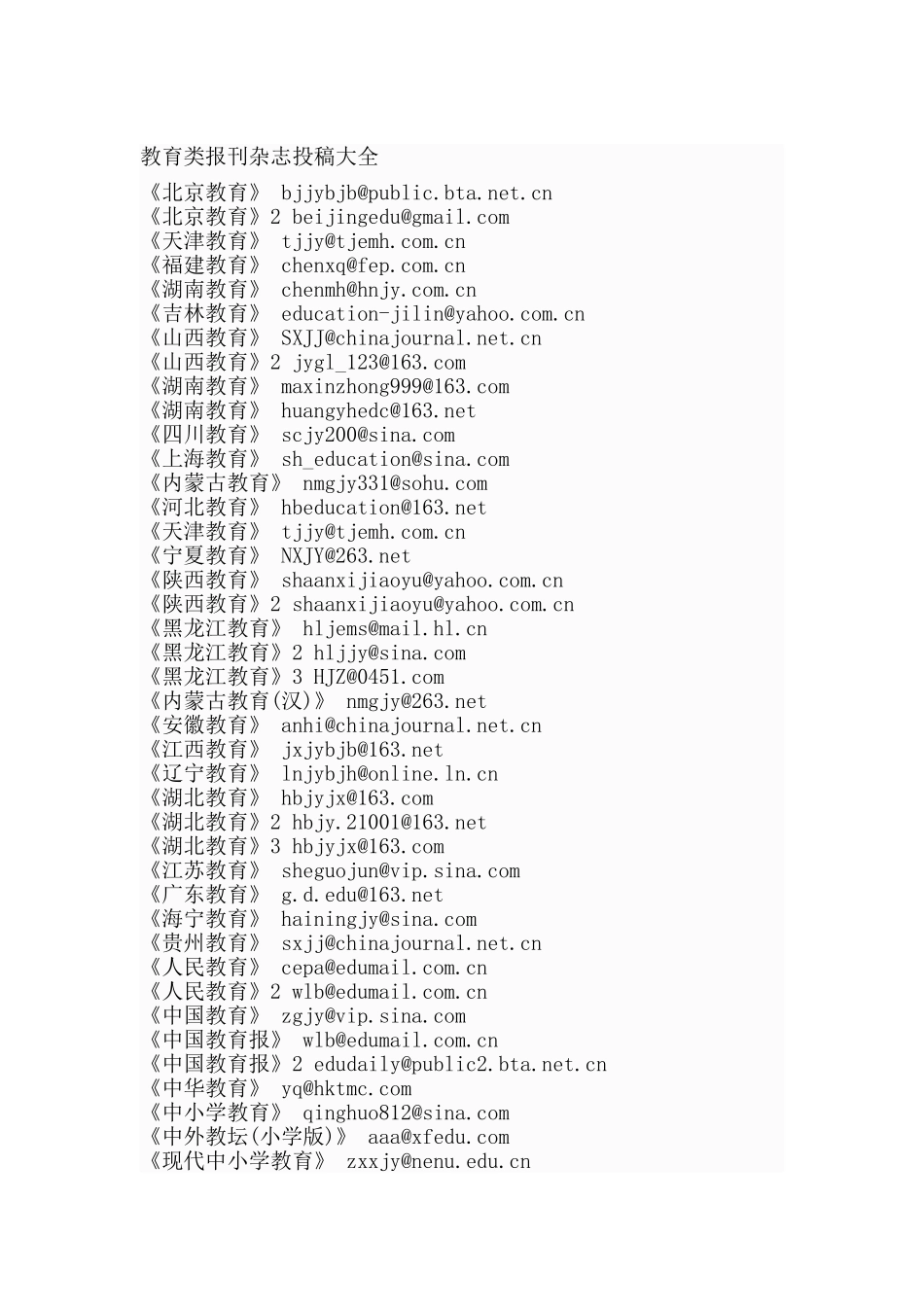 教育类报刊杂志投稿大全

《北京教育》 bjjybjb@public.bta.net.cn
《北京教育》2 beijingedu@gmail.com
《天津教育》 tjjy@tjemh.com.cn
《福建教育》 chenxq@fep.com.cn
《湖南教育》 chenmh@hnjy.com.cn
《吉林教育》 education-jilin@yahoo.com.cn
《山西教育》 SXJJ@chinajournal.net.cn
《山西教育》2 jygl_123@163.com
《湖南教育》 maxinzhong999@163.com
《湖南教育》 huangyhedc@163.net
《四川教育》 scjy200@sina.com
《上海教育》 sh_education@sina.com
《内蒙古教育》 nmgjy331@sohu.com
《河北教育》 hbeducation@163.net
《天津教育》 tjjy@tjemh.com.cn
《宁夏教育》 NXJY@263.net
《陕西教育》 shaanxijiaoyu@yahoo.com.cn
《陕西教育》2 shaanxijiaoyu@yahoo.com.cn
《黑龙江教育》 hljems@mail.hl.cn
《黑龙江教育》2 hljjy@sina.com
《黑龙江教育》3 HJZ@0451.com
《内蒙古教育(汉)》 nmgjy@263.net
《安徽教育》 anhi@chinajournal.net.cn
《江西教育》 jxjybjb@163.net
《辽宁教育》 lnjybjh@online.ln.cn
《湖北教育》 hbjyjx@163.com
《湖北教育》2 hbjy.21001@163.net
《湖北教育》3 hbjyjx@163.com
《江苏教育》 sheguojun@vip.sina.com
《广东教育》 g.d.edu@163.net
《海宁教育》 hainingjy@sina.com
《贵州教育》 sxjj@chinajournal.net.cn
《人民教育》 cepa@edumail.com.cn
《人民教育》2 wlb@edumail.com.cn
《中国教育》 zgjy@vip.sina.com
《中国教育报》 wlb@edumail.com.cn
《中国教育报》2 edudaily@public2.bta.net.cn
《中华教育》 yq@hktmc.com
《中小学教育》 qinghuo812@sina.com
《中外教坛(小学版)》 aaa@xfedu.com
《现代中小学教育》 zxxjy@nenu.edu.cn